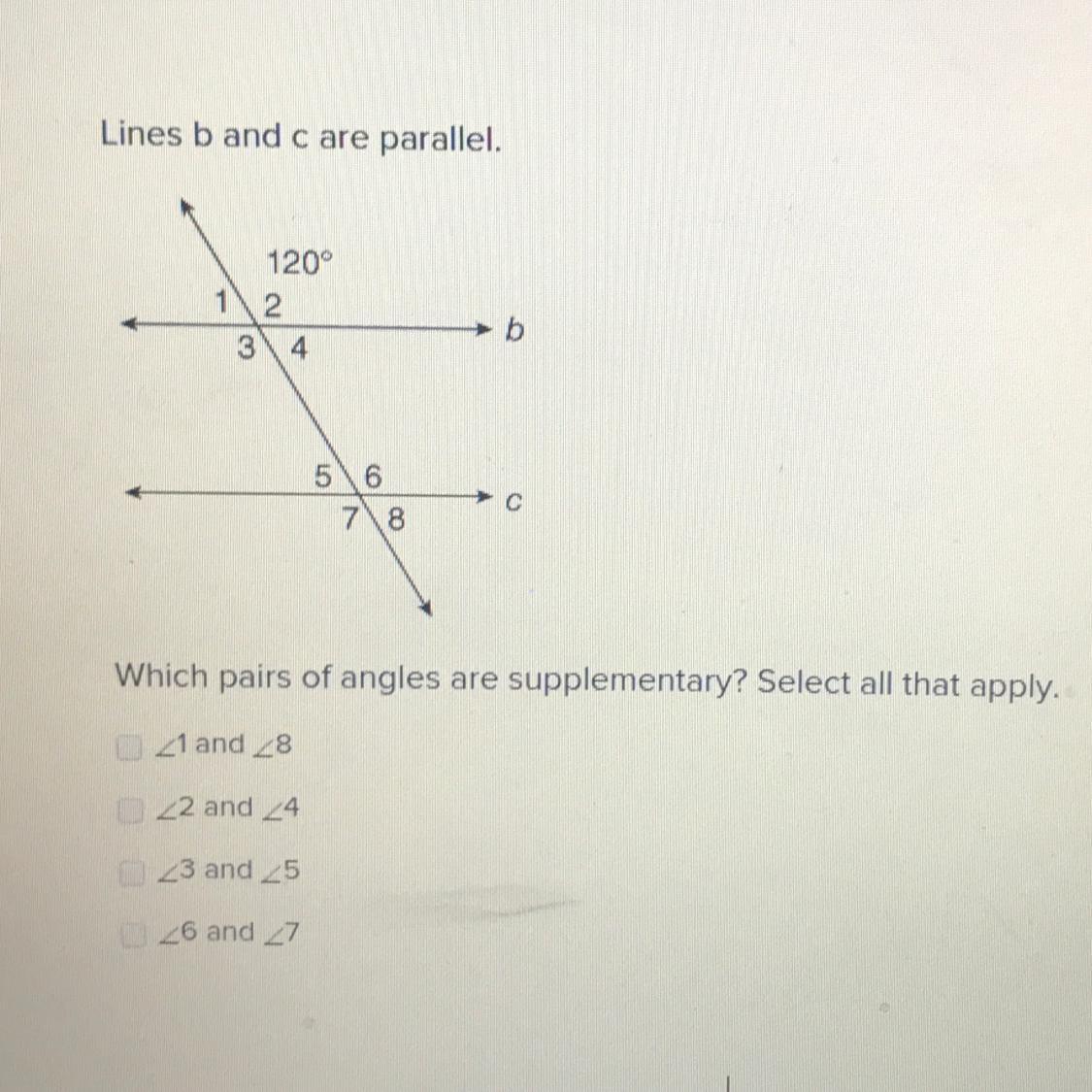 Lines b and c are parallel.

120°
1 2
3 4
b
5 6
7 8
c

Which pairs of angles are supplementary? Select all that apply.

☐ $\angle 1$ and $\angle 8$

☐ $\angle 2$ and $\angle 4$

☐ $\angle 3$ and $\angle 5$

☐ $\angle 6$ and $\angle 7$